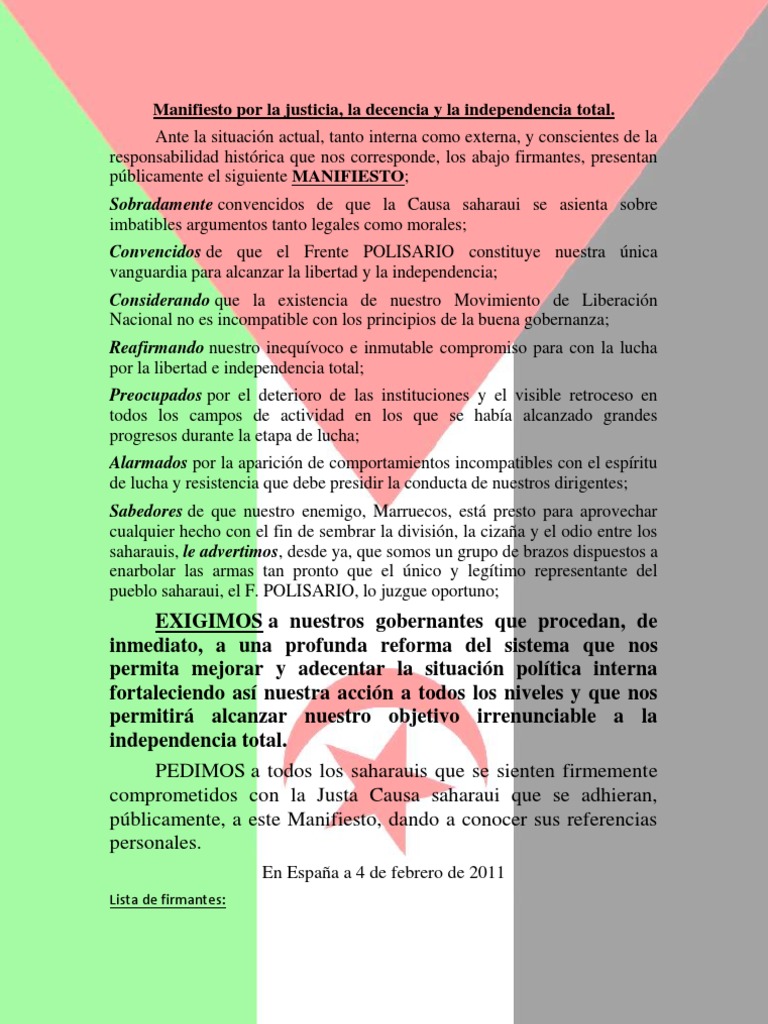 Manifiesto por la justicia, la decencia y la independencia total.

Ante la situación actual, tanto interna como externa, y conscientes de la responsabilidad histórica que nos corresponde, los abajo firmantes, presentan públicamente el siguiente MANIFIESTO;

Sobradamente convencidos de que la Causa saharaui se asienta sobre imbatibles argumentos tanto legales como morales;

Convencidos de que el Frente POLISARIO constituye nuestra única vanguardia para alcanzar la libertad y la independencia;

Considerando que la existencia de nuestro Movimiento de Liberación Nacional no es incompatible con los principios de la buena gobernanza;

Reafirmando nuestro inequívoco e inmutable compromiso para con la lucha por la libertad e independencia total;

Preocupados por el deterioro de las instituciones y el visible retroceso en todos los campos de actividad en los que se había alcanzado grandes progresos durante la etapa de lucha;

Alarmados por la aparición de comportamientos incompatibles con el espíritu de lucha y resistencia que debe presidir la conducta de nuestros dirigentes;

Sabedores de que nuestro enemigo, Marruecos, está presto para aprovechar cualquier hecho con el fin de sembrar la división, la cizaña y el odio entre los saharauis, le advertimos, desde ya, que somos un grupo de brazos dispuestos a enarbolar las armas tan pronto que el único y legítimo representante del pueblo saharaui, el F. POLISARIO, lo juzgue oportuno;

EXIGIMOS a nuestros gobernantes que procedan, de inmediato, a una profunda reforma del sistema que nos permita mejorar y adecentar la situación política interna fortaleciendo así nuestra acción a todos los niveles y que nos permitirá alcanzar nuestro objetivo irrenunciable a la independencia total.

PEDIMOS a todos los saharauis que se sienten firmemente comprometidos con la Justa Causa saharaui que se adhieran, públicamente, a este Manifiesto, dando a conocer sus referencias personales.

En España a 4 de febrero de 2011

Lista de firmantes: